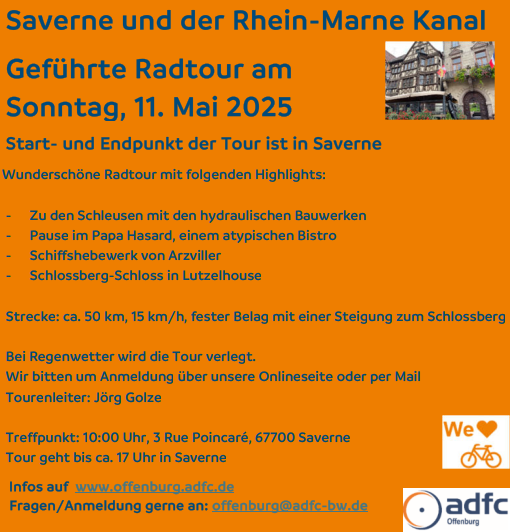 Saverne und der Rhein-Marne Kanal

Geführte Radtour am
Sonntag, 11. Mai 2025

Start- und Endpunkt der Tour ist in Saverne

Wunderschöne Radtour mit folgenden Highlights:

- Zu den Schleusen mit den hydraulischen Bauwerken
- Pause im Papa Hasard, einem atypischen Bistro
- Schiffshebewerk von Arzviller
- Schlossberg-Schloss in Lutzelhouse

Strecke: ca. 50 km, 15 km/h, fester Belag mit einer Steigung zum Schlossberg

Bei Regenwetter wird die Tour verlegt.
Wir bitten um Anmeldung über unsere Onlineseite oder per Mail
Tourenleiter: Jörg Golze

Treffpunkt: 10:00 Uhr, 3 Rue Poincaré, 67700 Saverne
Tour geht bis ca. 17 Uhr in Saverne

We

Infos auf www.offenburg.adfc.de
Fragen/Anmeldung gerne an: offenburg@adfc-bw.de

adfc
Offenburg